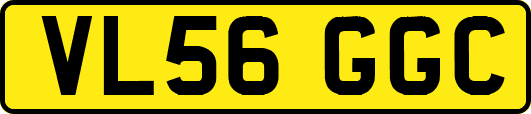 VL56 GGC